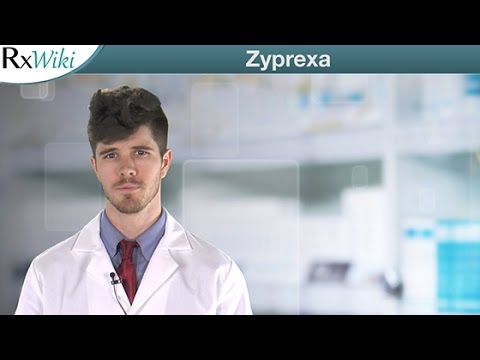 RxWiki

Zyprexa